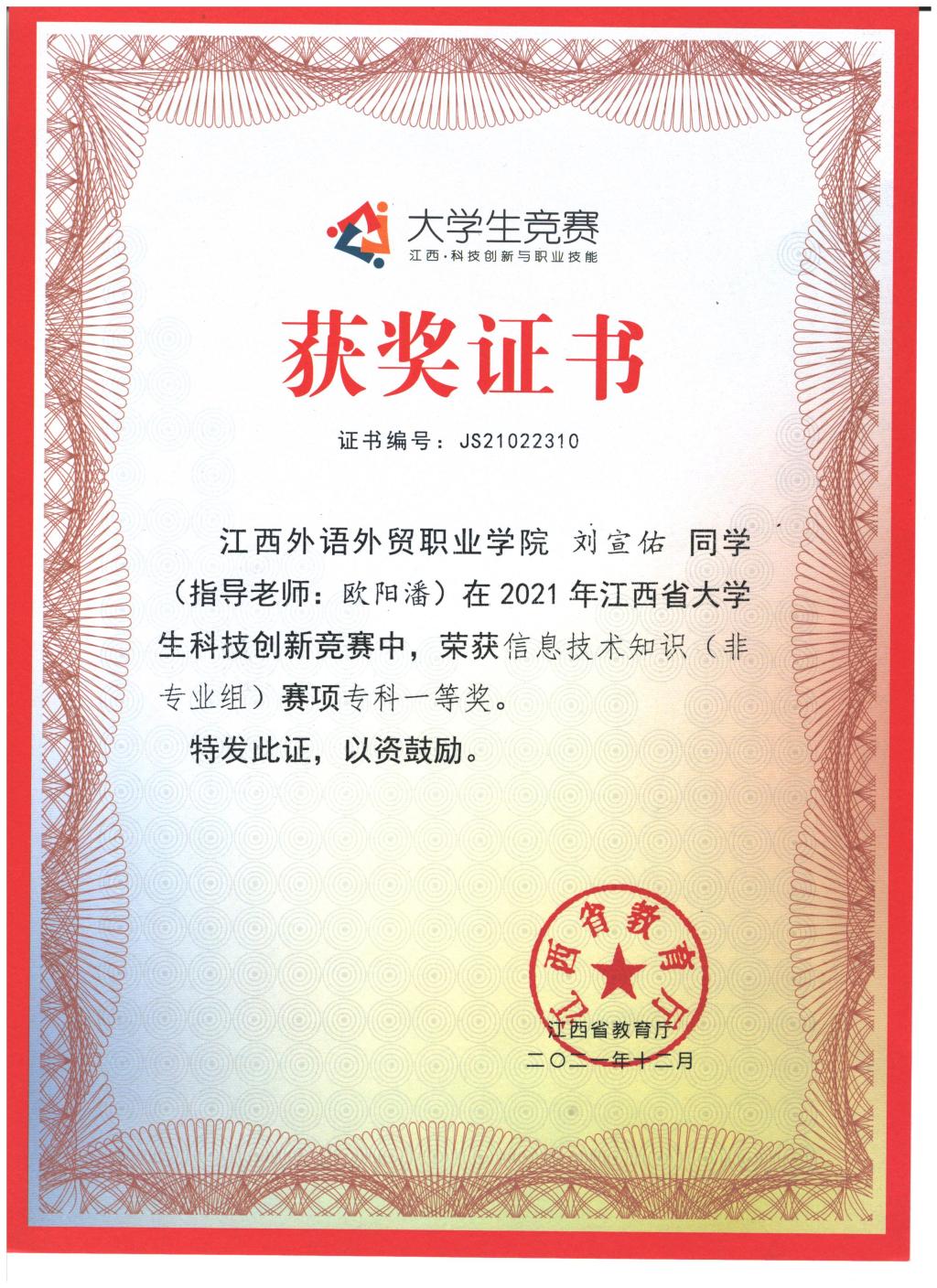 大学生竞赛
江西·科技创新与职业技能

获奖证书

证书编号：JS21022310

江西外语外贸职业学院 刘宣佑 同学（指导老师：欧阳潘）在 2021 年江西省大学生科技创新竞赛中，荣获信息技术知识（非专业组）赛项专科一等奖。

特发此证，以资鼓励。

江西省教育厅

江西省教育厅
二〇二一年十二月